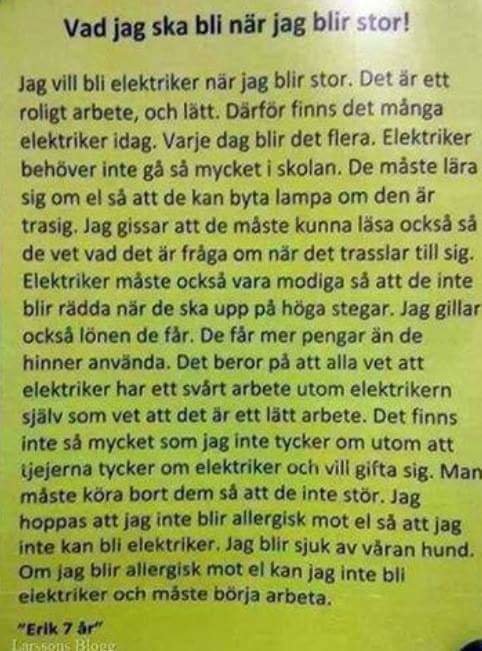 Vad jag ska bli när jag blir stor!

Jag vill bli elektriker när jag blir stor. Det är ett roligt arbete, och lätt. Därför finns det många elektriker idag. Varje dag blir det flera. Elektriker behöver inte gå så mycket i skolan. De måste lära sig om el så att de kan byta lampa om den är trasig. Jag gissar att de måste kunna läsa också så de vet vad det är fråga om när det trasslar till sig. Elektriker måste också vara modiga så att de inte blir rädda när de ska upp på höga stegar. Jag gillar också lönen de får. De får mer pengar än de hinner använda. Det beror på att alla vet att elektriker har ett svårt arbete utom elektrikern själv som vet att det är ett lätt arbete. Det finns inte så mycket som jag inte tycker om utom att tjejerna tycker om elektriker och vill gifta sig. Man måste köra bort dem så att de inte stör. Jag hoppas att jag inte blir allergisk mot el så att jag inte kan bli elektriker. Jag blir sjuk av våran hund. Om jag blir allergisk mot el kan jag inte bli elektriker och måste börja arbeta.

"Erik 7 år"

Larssons Blogg